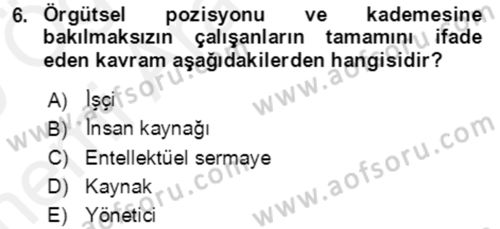 6. Örgütsel pozisyonu ve kademesine bakılmaksızın çalışanların tamamını ifade eden kavram aşağıdakilerden hangisidir?

A) İşçi
B) İnsan kaynağı
C) Entellektüel sermaye
D) Kaynak
E) Yönetici

www.aofsoru.com